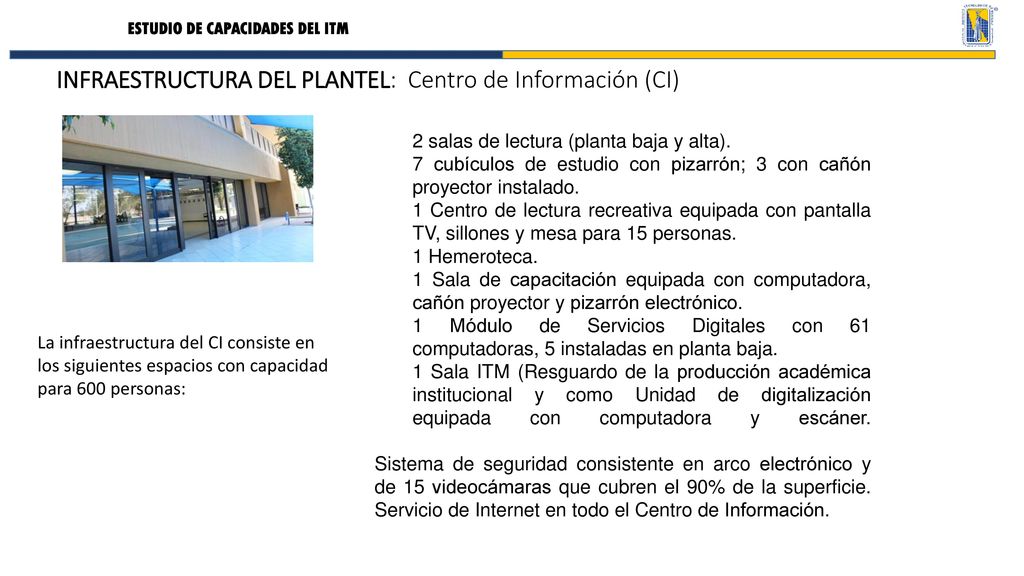 ESTUDIO DE CAPACIDADES DEL ITM

INFRAESTRUCTURA DEL PLANTEL: Centro de Información (CI)

La infraestructura del CI consiste en los siguientes espacios con capacidad para 600 personas:

2 salas de lectura (planta baja y alta).
7 cubículos de estudio con pizarrón; 3 con cañón proyector instalado.
1 Centro de lectura recreativa equipada con pantalla TV, sillones y mesa para 15 personas.
1 Hemeroteca.
1 Sala de capacitación equipada con computadora, cañón proyector y pizarrón electrónico.
1 Módulo de Servicios Digitales con 61 computadoras, 5 instaladas en planta baja.
1 Sala ITM (Resguardo de la producción académica institucional y como Unidad de digitalización equipada con computadora y escáner.

Sistema de seguridad consistente en arco electrónico y de 15 videocámaras que cubren el 90% de la superficie. Servicio de Internet en todo el Centro de Información.